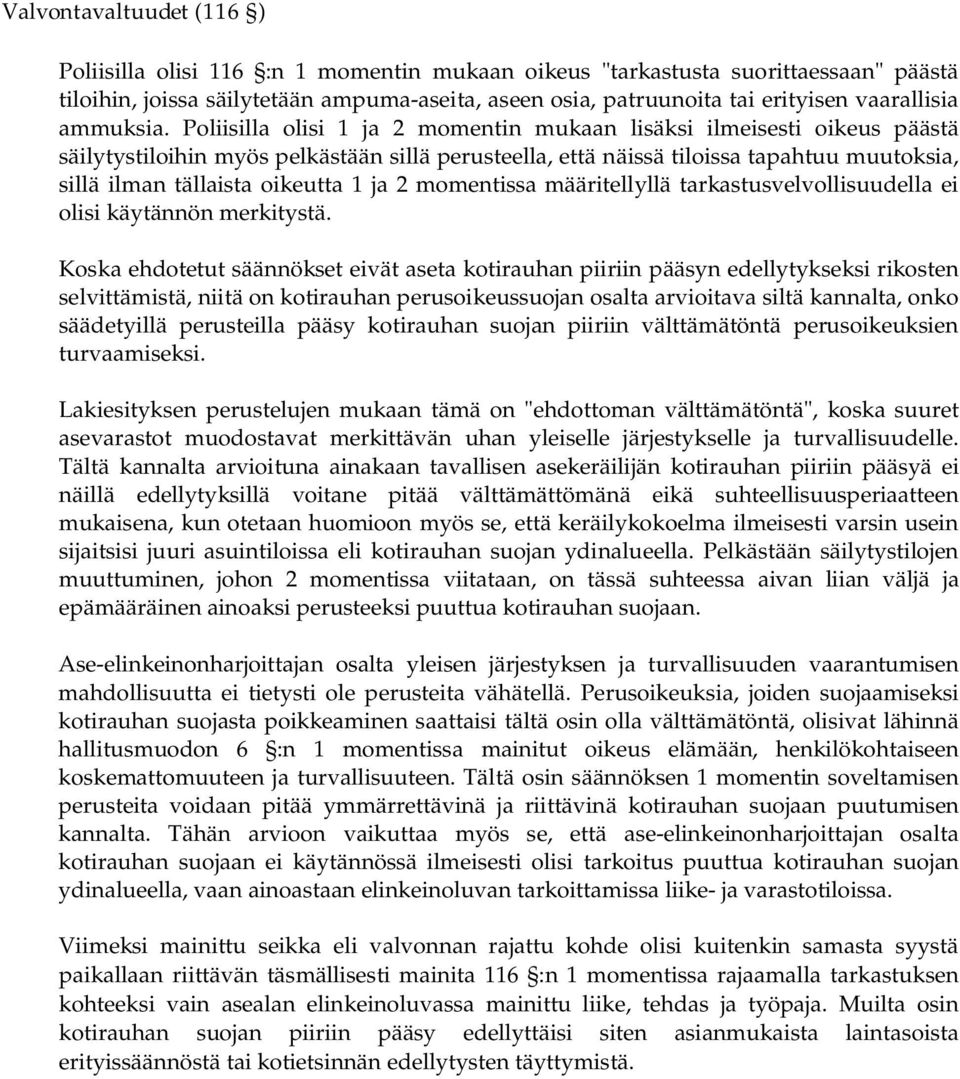 Valvontavaltuudet (116 §)

Poliisilla olisi 116 §:n 1 momentin mukaan oikeus "tarkastusta suorittaessaan" päästä tiloihin, joissa säilytetään ampuma-aseita, aseen osia, patruunoita tai erityisen vaarallisia ammuksia. Poliisilla olisi 1 ja 2 momentin mukaan lisäksi ilmeisesti oikeus päästä säilytystiloihin myös pelkästään sillä perusteella, että näissä tiloissa tapahtuu muutoksia, sillä ilman tällaista oikeutta 1 ja 2 momentissa määritellyllä tarkastusvelvollisuudella ei olisi käytännön merkitystä.

Koska ehdotetut säännökset eivät aseta kotirauhan piiriin pääsyn edellytykseksi rikosten selvittämistä, niitä on kotirauhan perusoikeussuojan osalta arvioitava siltä kannalta, onko säädetyillä perusteilla pääsy kotirauhan suojan piiriin välttämätöntä perusoikeuksien turvaamiseksi.

Lakiesityksen perustelujen mukaan tämä on "ehdottoman välttämätöntä", koska suuret asevarastot muodostavat merkittävän uhan yleiselle järjestykselle ja turvallisuudelle. Tältä kannalta arvioituna ainakaan tavallisen asekeräilijän kotirauhan piiriin pääsyä ei näillä edellytyksillä voitane pitää välttämättömänä eikä suhteellisuusperiaatteen mukaisena, kun otetaan huomioon myös se, että keräilykokoelma ilmeisesti varsin usein sijaitsisi juuri asuintiloissa eli kotirauhan suojan ydinalueella. Pelkästään säilytystilojen muuttuminen, johon 2 momentissa viitataan, on tässä suhteessa aivan liian väljä ja epämääräinen ainoaksi perusteeksi puuttua kotirauhan suojaan.

Ase-elinkeinonharjoittajan osalta yleisen järjestyksen ja turvallisuuden vaarantumisen mahdollisuutta ei tietysti ole perusteita vähätellä. Perusoikeuksia, joiden suojaamiseksi kotirauhan suojasta poikkeaminen saattaisi tältä osin olla välttämätöntä, olisivat lähinnä hallitusmuodon 6 §:n 1 momentissa mainitut oikeus elämään, henkilökohtaiseen koskemattomuuteen ja turvallisuuteen. Tältä osin säännöksen 1 momentin soveltamisen perusteita voidaan pitää ymmärrettävinä ja riittävinä kotirauhan suojaan puutumisen kannalta. Tähän arvioon vaikuttaa myös se, että ase-elinkeinonharjoittajan osalta kotirauhan suojaan ei käytännössä ilmeisesti olisi tarkoitus puuttua kotirauhan suojan ydinalueella, vaan ainoastaan elinkeinoluvan tarkoittamissa liike- ja varastotiloissa.

Viimeksi mainittu seikka eli valvonnan rajattu kohde olisi kuitenkin samasta syystä paikallaan riittävän täsmällisesti mainita 116 §:n 1 momentissa rajaamalla tarkastuksen kohteeksi vain asealan elinkeinoluvassa mainittu liike, tehdas ja työpaja. Muilta osin kotirauhan suojan piiriin pääsy edellyttäisi siten asianmukaista laintasoista erityissäännöstä tai kotietsinnän edellytysten täyttymistä.